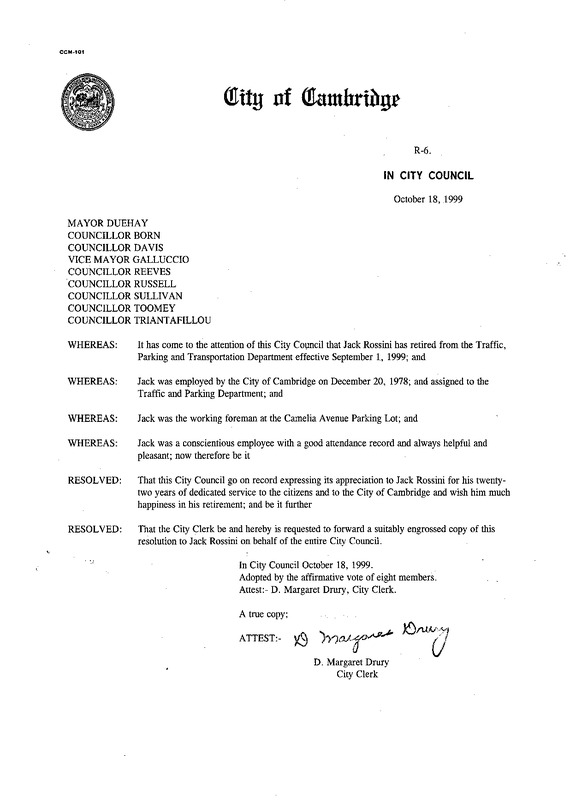 CCM-101

City of Cambridge

R-6.

IN CITY COUNCIL

October 18, 1999

MAYOR DUEHAY
COUNCILLOR BORN
COUNCILLOR DAVIS
VICE MAYOR GALLUCCIO
COUNCILLOR REEVES
COUNCILLOR RUSSELL
COUNCILLOR SULLIVAN
COUNCILLOR TOOMEY
COUNCILLOR TRIANTAFILLOU

WHEREAS: It has come to the attention of this City Council that Jack Rossini has retired from the Traffic, Parking and Transportation Department effective September 1, 1999; and

WHEREAS: Jack was employed by the City of Cambridge on December 20, 1978; and assigned to the Traffic and Parking Department; and

WHEREAS: Jack was the working foreman at the Camelia Avenue Parking Lot; and

WHEREAS: Jack was a conscientious employee with a good attendance record and always helpful and pleasant; now therefore be it

RESOLVED: That this City Council go on record expressing its appreciation to Jack Rossini for his twenty-two years of dedicated service to the citizens and to the City of Cambridge and wish him much happiness in his retirement; and be it further

RESOLVED: That the City Clerk be and hereby is requested to forward a suitably engrossed copy of this resolution to Jack Rossini on behalf of the entire City Council.

In City Council October 18, 1999.
Adopted by the affirmative vote of eight members.
Attest:- D. Margaret Drury, City Clerk.

A true copy;

ATTEST:- D Margaret Drury

D. Margaret Drury
City Clerk